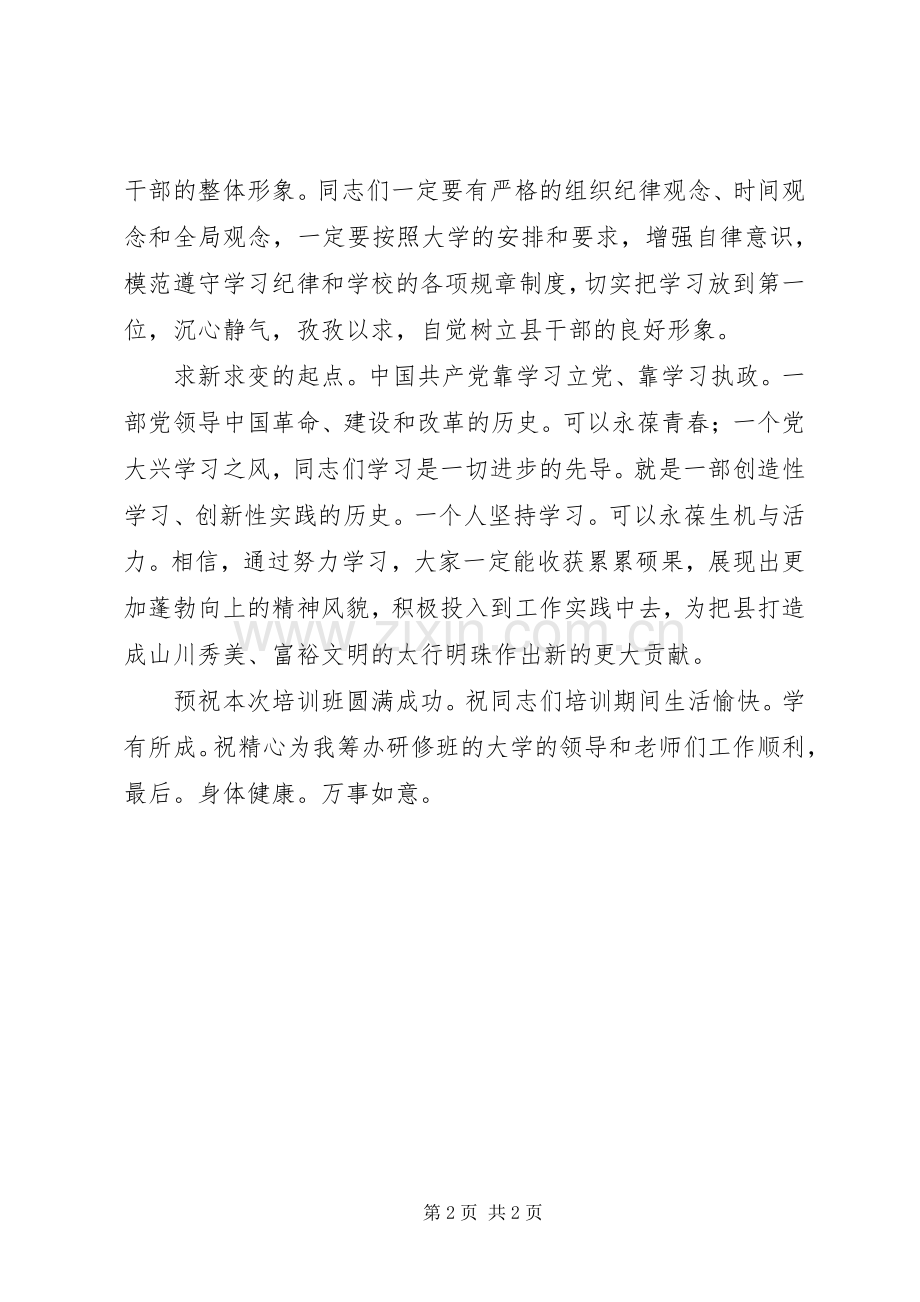 干部的整体形象。同志们一定要有严格的组织纪律观念、时间观念和全局观念，一定要按照大学的安排和要求，增强自律意识，模范遵守学习纪律和学校的各项规章制度，切实把学习放到第一位，沉心静气，孜孜以求，自觉树立县干部的良好形象。

求新求变的起点。中国共产党靠学习立党、靠学习执政。一部党领导中国革命、建设和改革的历史。可以永葆青春；一个党大兴学习之风，同志们学习是一切进步的先导。就是一部创造性学习、创新性实践的历史。一个人坚持学习。可以永葆生机与活力。相信，通过努力学习，大家一定能收获累累硕果，展现出更加蓬勃向上的精神风貌，积极投入到工作实践中去，为把县打造成山川秀美、富裕文明的太行明珠作出新的更大贡献。

预祝本次培训班圆满成功。祝同志们培训期间生活愉快。学有所成。祝精心为我筹办研修班的大学的领导和老师们工作顺利，最后。身体健康。万事如意。

www.zixin.com.cn

第 2 页 共 2 页